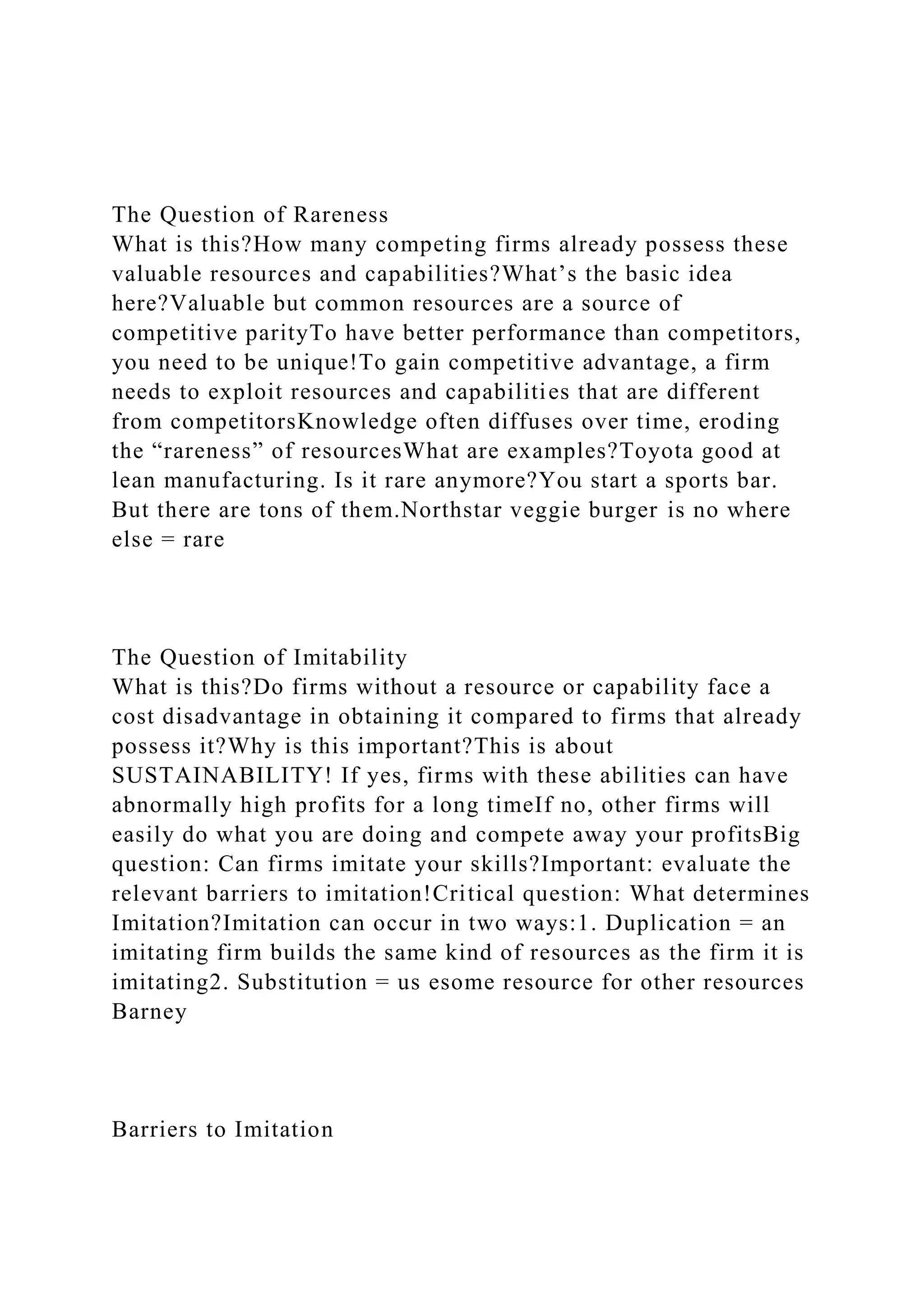 The Question of Rareness
What is this?How many competing firms already possess these valuable resources and capabilities?What’s the basic idea here?Valuable but common resources are a source of competitive parityTo have better performance than competitors, you need to be unique!To gain competitive advantage, a firm needs to exploit resources and capabilities that are different from competitorsKnowledge often diffuses over time, eroding the “rareness” of resourcesWhat are examples?Toyota good at lean manufacturing. Is it rare anymore?You start a sports bar. But there are tons of them.Northstar veggie burger is no where else = rare

The Question of Imitability
What is this?Do firms without a resource or capability face a cost disadvantage in obtaining it compared to firms that already possess it?Why is this important?This is about SUSTAINABILITY! If yes, firms with these abilities can have abnormally high profits for a long timeIf no, other firms will easily do what you are doing and compete away your profitsBig question: Can firms imitate your skills?Important: evaluate the relevant barriers to imitation!Critical question: What determines Imitation?Imitation can occur in two ways:1. Duplication = an imitating firm builds the same kind of resources as the firm it is imitating2. Substitution = us esome resource for other resources Barney

Barriers to Imitation